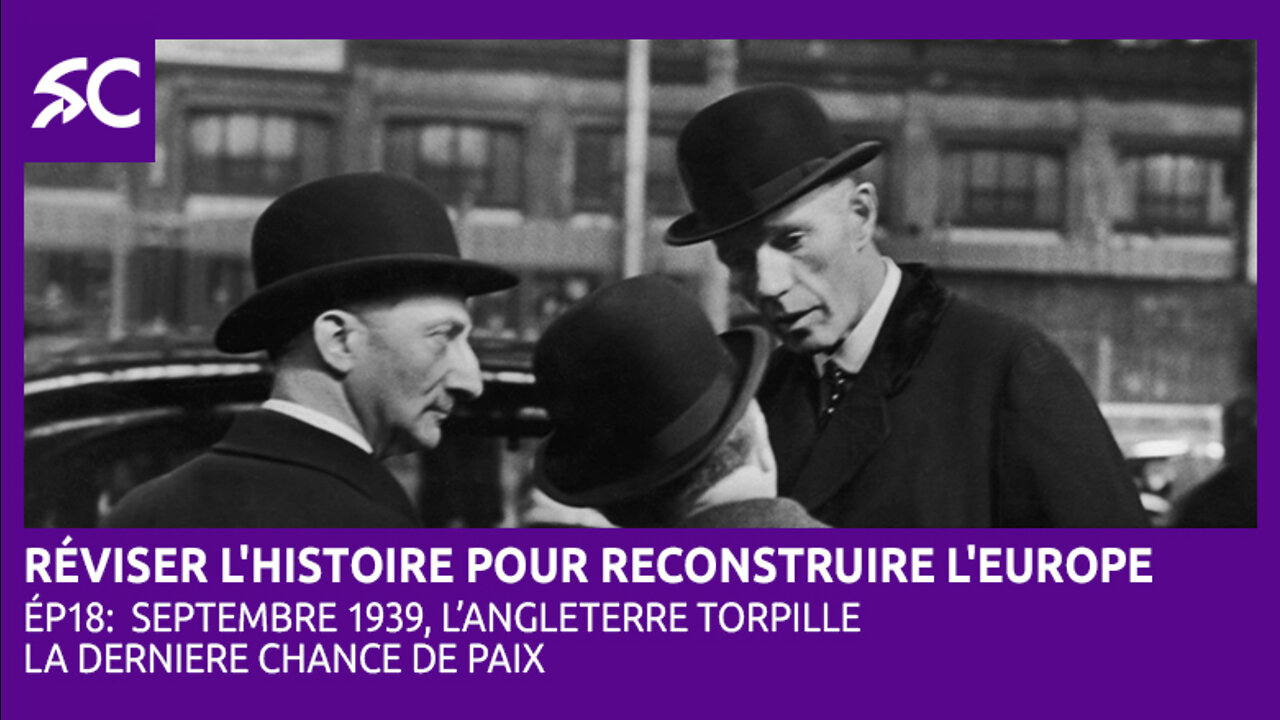 SC

RÉVISER L'HISTOIRE POUR RECONSTRUIRE L'EUROPE

ÉP18: SEPTEMBRE 1939, L'ANGLETERRE TORPILLE LA DERNIERE CHANCE DE PAIX